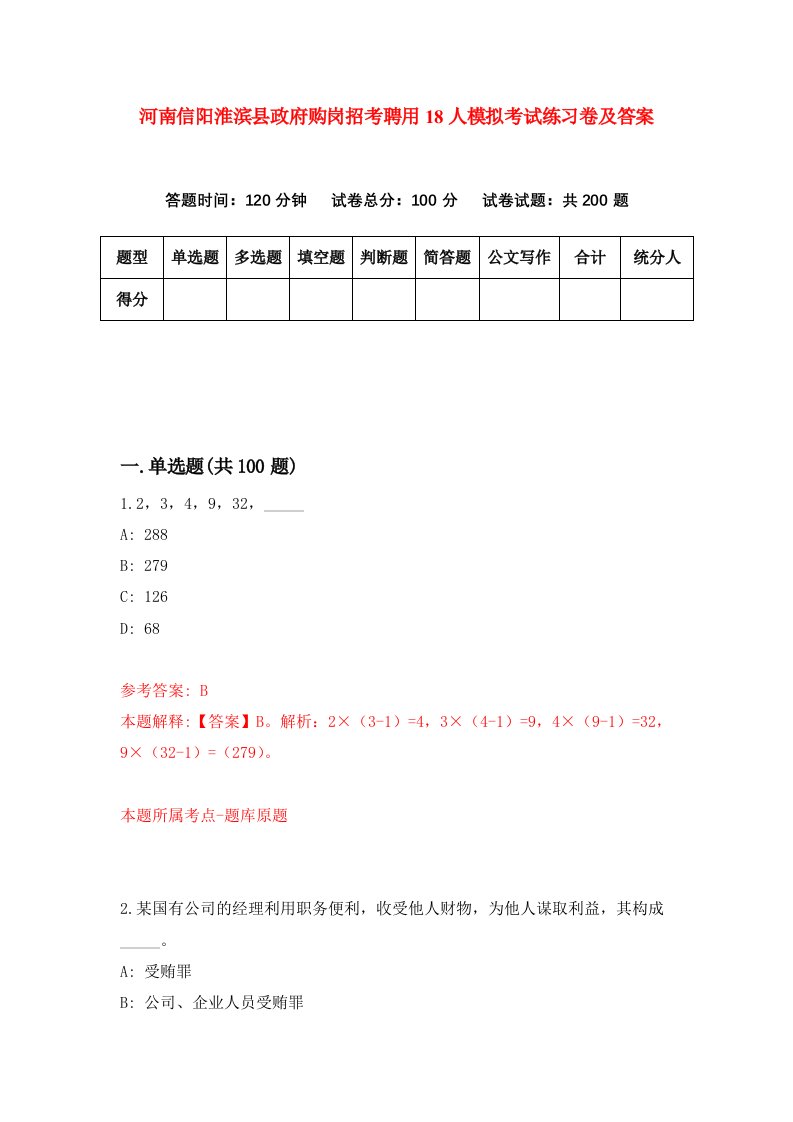 河南信阳淮滨县政府购岗招考聘用18人模拟考试练习卷及答案

答题时间：120分钟　试卷总分：100分　试卷试题：共200题

| 题型 | 单选题 | 多选题 | 填空题 | 判断题 | 简答题 | 公文写作 | 合计 | 统分人 |
|---|---|---|---|---|---|---|---|---|
| 得分 | | | | | | | | |

一.单选题(共100题)

1.2，3，4，9，32，_____

A: 288

B: 279

C: 126

D: 68

参考答案: B

本题解释:【答案】B。解析：2×（3-1）=4，3×（4-1）=9，4×（9-1）=32，9×（32-1）=（279）。

本题所属考点-题库原题

2.某国有公司的经理利用职务便利，收受他人财物，为他人谋取利益，其构成_____。

A: 受贿罪

B: 公司、企业人员受贿罪